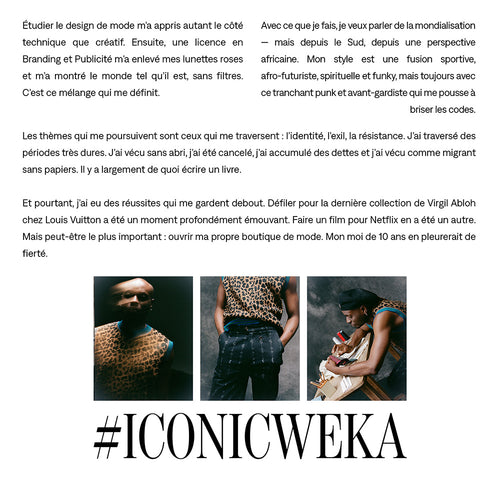 Étudier le design de mode m'a appris autant le côté technique que créatif. Ensuite, une licence en Branding et Publicité m'a enlevé mes lunettes roses et m'a montré le monde tel qu'il est, sans filtres. C'est ce mélange qui me définit.

Avec ce que je fais, je veux parler de la mondialisation — mais depuis le Sud, depuis une perspective africaine. Mon style est une fusion sportive, afro-futuriste, spirituelle et funky, mais toujours avec ce tranchant punk et avant-gardiste qui me pousse à briser les codes.

Les thèmes qui me poursuivent sont ceux qui me traversent : l'identité, l'exil, la résistance. J'ai traversé des périodes très dures. J'ai vécu sans abri, j'ai été cancelé, j'ai accumulé des dettes et j'ai vécu comme migrant sans papiers. Il y a largement de quoi écrire un livre.

Et pourtant, j'ai eu des réussites qui me gardent debout. Défiler pour la dernière collection de Virgil Abloh chez Louis Vuitton a été un moment profondément émouvant. Faire un film pour Netflix en a été un autre. Mais peut-être le plus important : ouvrir ma propre boutique de mode. Mon moi de 10 ans en pleurerait de fierté.

#ICONICWEKA